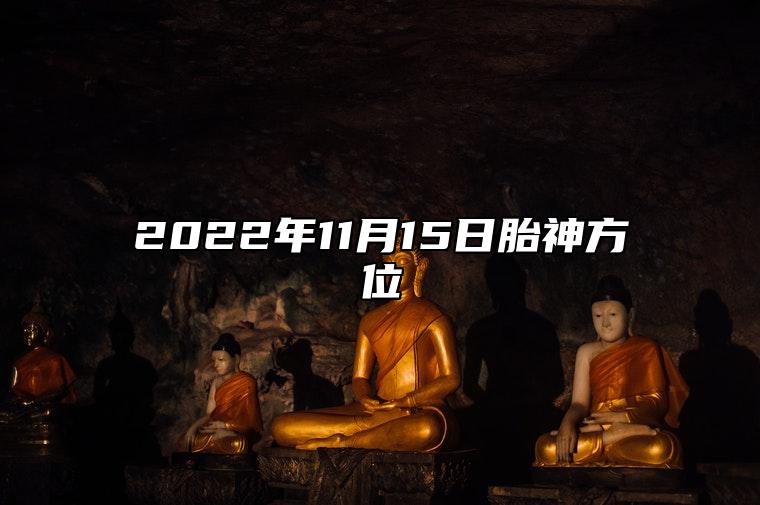 2022年11月15日胎神方位